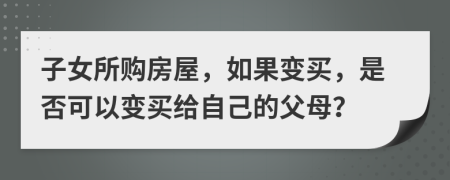 子女所购房屋，如果变买，是否可以变买给自己的父母?